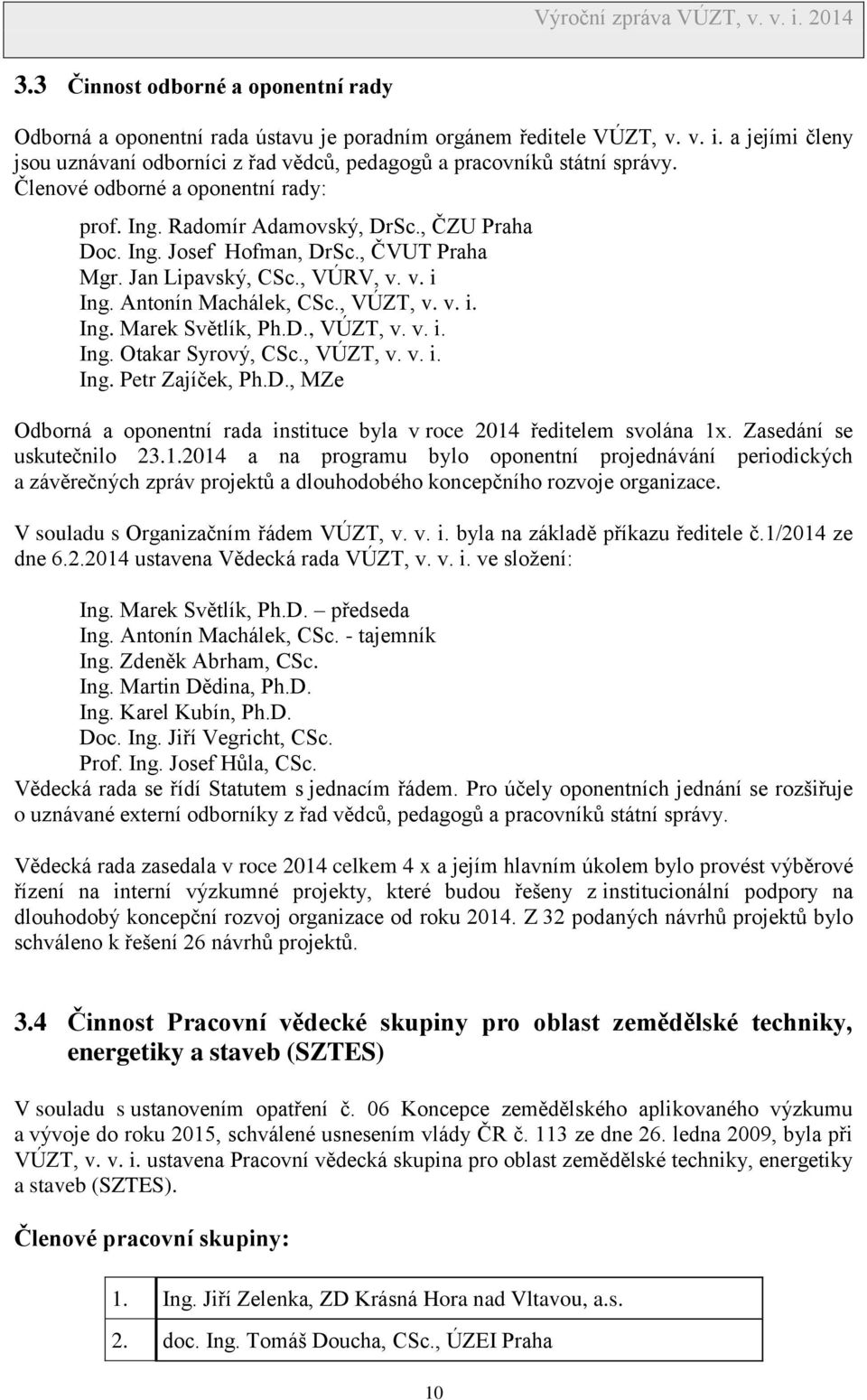 Výroční zpráva VÚZT, v. v. i. 2014

3.3 Činnost odborné a oponentní rady

Odborná a oponentní rada ústavu je poradním orgánem ředitele VÚZT, v. v. i. a jejími členy jsou uznávaní odborníci z řad vědců, pedagogů a pracovníků státní správy.
Členové odborné a oponentní rady:

prof. Ing. Radomír Adamovský, DrSc., ČZU Praha
Doc. Ing. Josef Hofman, DrSc., ČVUT Praha
Mgr. Jan Lipavský, CSc., VÚRV, v. v. i
Ing. Antonín Machálek, CSc., VÚZT, v. v. i.
Ing. Marek Světlík, Ph.D., VÚZT, v. v. i.
Ing. Otakar Syrový, CSc., VÚZT, v. v. i.
Ing. Petr Zajíček, Ph.D., MZe

Odborná a oponentní rada instituce byla v roce 2014 ředitelem svolána 1x. Zasedání se uskutečnilo 23.1.2014 a na programu bylo oponentní projednávání periodických a závěrečných zpráv projektů a dlouhodobého koncepčního rozvoje organizace.

V souladu s Organizačním řádem VÚZT, v. v. i. byla na základě příkazu ředitele č.1/2014 ze dne 6.2.2014 ustavena Vědecká rada VÚZT, v. v. i. ve složení:

Ing. Marek Světlík, Ph.D. – předseda
Ing. Antonín Machálek, CSc. - tajemník
Ing. Zdeněk Abrham, CSc.
Ing. Martin Dědina, Ph.D.
Ing. Karel Kubín, Ph.D.
Doc. Ing. Jiří Vegricht, CSc.
Prof. Ing. Josef Hůla, CSc.
Vědecká rada se řídí Statutem s jednacím řádem. Pro účely oponentních jednání se rozšiřuje o uznávané externí odborníky z řad vědců, pedagogů a pracovníků státní správy.

Vědecká rada zasedala v roce 2014 celkem 4 x a jejím hlavním úkolem bylo provést výběrové řízení na interní výzkumné projekty, které budou řešeny z institucionální podpory na dlouhodobý koncepční rozvoj organizace od roku 2014. Z 32 podaných návrhů projektů bylo schváleno k řešení 26 návrhů projektů.

3.4 Činnost Pracovní vědecké skupiny pro oblast zemědělské techniky, energetiky a staveb (SZTES)

V souladu s ustanovením opatření č. 06 Koncepce zemědělského aplikovaného výzkumu a vývoje do roku 2015, schválené usnesením vlády ČR č. 113 ze dne 26. ledna 2009, byla při VÚZT, v. v. i. ustavena Pracovní vědecká skupina pro oblast zemědělské techniky, energetiky a staveb (SZTES).

Členové pracovní skupiny:

| 1. | Ing. Jiří Zelenka, ZD Krásná Hora nad Vltavou, a.s. |
|---|---|
| 2. | doc. Ing. Tomáš Doucha, CSc., ÚZEI Praha |

10